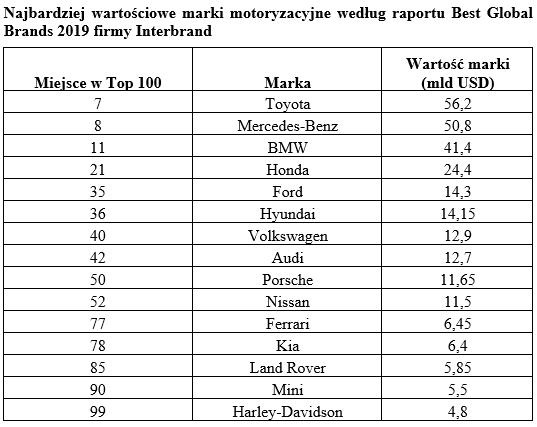 Najbardziej wartościowe marki motoryzacyjne według raportu Best Global Brands 2019 firmy Interbrand

| Miejsce w Top 100 | Marka | Wartość marki (mld USD) |
|---|---|---|
| 7 | Toyota | 56,2 |
| 8 | Mercedes-Benz | 50,8 |
| 11 | BMW | 41,4 |
| 21 | Honda | 24,4 |
| 35 | Ford | 14,3 |
| 36 | Hyundai | 14,15 |
| 40 | Volkswagen | 12,9 |
| 42 | Audi | 12,7 |
| 50 | Porsche | 11,65 |
| 52 | Nissan | 11,5 |
| 77 | Ferrari | 6,45 |
| 78 | Kia | 6,4 |
| 85 | Land Rover | 5,85 |
| 90 | Mini | 5,5 |
| 99 | Harley-Davidson | 4,8 |